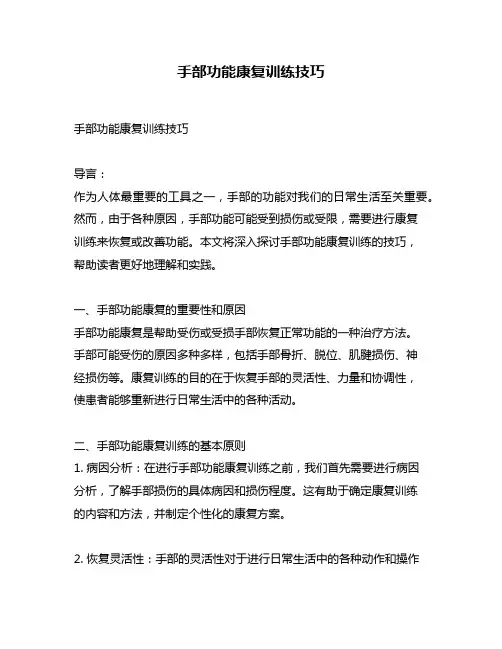 手部功能康复训练技巧

手部功能康复训练技巧

导言：
作为人体最重要的工具之一，手部的功能对我们的日常生活至关重要。然而，由于各种原因，手部功能可能受到损伤或受限，需要进行康复训练来恢复或改善功能。本文将深入探讨手部功能康复训练的技巧，帮助读者更好地理解和实践。

一、手部功能康复的重要性和原因
手部功能康复是帮助受伤或受损手部恢复正常功能的一种治疗方法。手部可能受伤的原因多种多样，包括手部骨折、脱位、肌腱损伤、神经损伤等。康复训练的目的在于恢复手部的灵活性、力量和协调性，使患者能够重新进行日常生活中的各种活动。

二、手部功能康复训练的基本原则
1. 病因分析：在进行手部功能康复训练之前，我们首先需要进行病因分析，了解手部损伤的具体病因和损伤程度。这有助于确定康复训练的内容和方法，并制定个性化的康复方案。

2. 恢复灵活性：手部的灵活性对于进行日常生活中的各种动作和操作